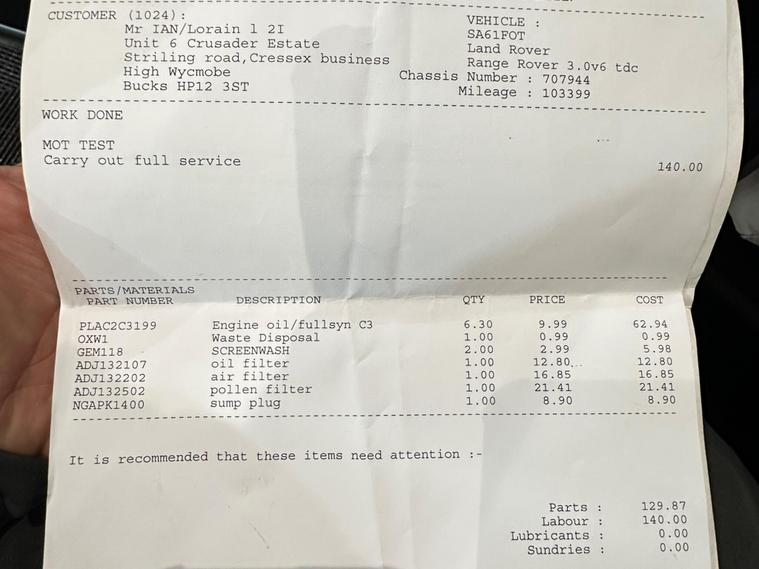 CUSTOMER (1024):
Mr IAN/Lorain l 2I
Unit 6 Crusader Estate
Striling road,Cressex business
High Wycmobe
Bucks HP12 3ST

VEHICLE :
SA61FOT
Land Rover
Range Rover 3.0v6 tdc
Chassis Number : 707944
Mileage : 103399

WORK DONE

MOT TEST
Carry out full service 140.00

PARTS/MATERIALS

| PART NUMBER | DESCRIPTION | QTY | PRICE | COST |
|---|---|---|---|---|
| PLAC2C3199 | Engine oil/fullsyn C3 | 6.30 | 9.99 | 62.94 |
| OXW1 | Waste Disposal | 1.00 | 0.99 | 0.99 |
| GEM118 | SCREENWASH | 2.00 | 2.99 | 5.98 |
| ADJ132107 | oil filter | 1.00 | 12.80 | 12.80 |
| ADJ132202 | air filter | 1.00 | 16.85 | 16.85 |
| ADJ132502 | pollen filter | 1.00 | 21.41 | 21.41 |
| NGAPK1400 | sump plug | 1.00 | 8.90 | 8.90 |

It is recommended that these items need attention :-

Parts : 129.87
Labour : 140.00
Lubricants : 0.00
Sundries : 0.00